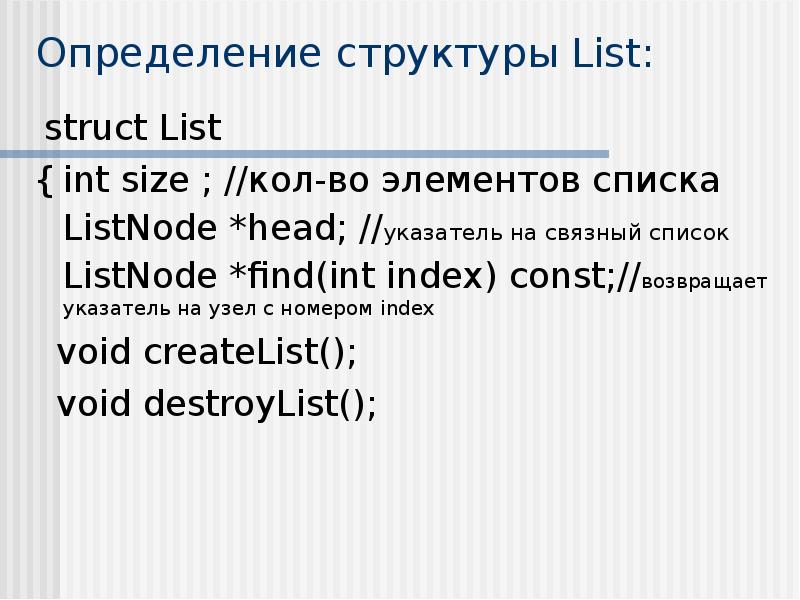 Определение структуры List:

struct List
{ int size ; //кол-во элементов списка
ListNode *head; //указатель на связный список
ListNode *find(int index) const;//возвращает указатель на узел с номером index
void createList();
void destroyList();